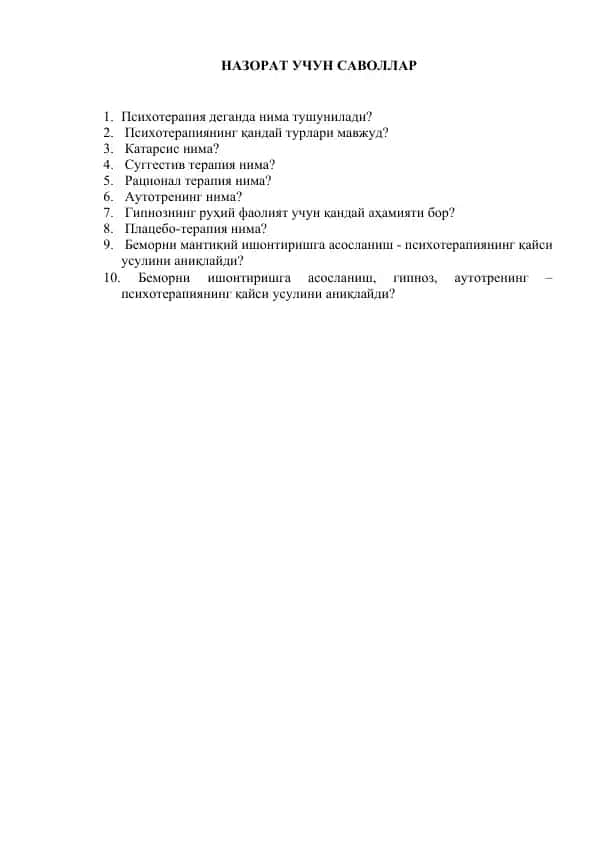 НАЗОРАТ УЧУН САВОЛЛАР

1. Психотерапия деганда нима тушунилади?
2. Психотерапиянинг қандай турлари мавжуд?
3. Катарсис нима?
4. Суггестив терапия нима?
5. Рационал терапия нима?
6. Аутотренинг нима?
7. Гипнознинг руҳий фаолият учун қандай аҳамияти бор?
8. Плацебо-терапия нима?
9. Беморни мантиқий ишонтиришга асосланиш - психотерапиянинг қайси усулини аниқлайди?
10. Беморни ишонтиришга асосланиш, гипноз, аутотренинг – психотерапиянинг қайси усулини аниқлайди?